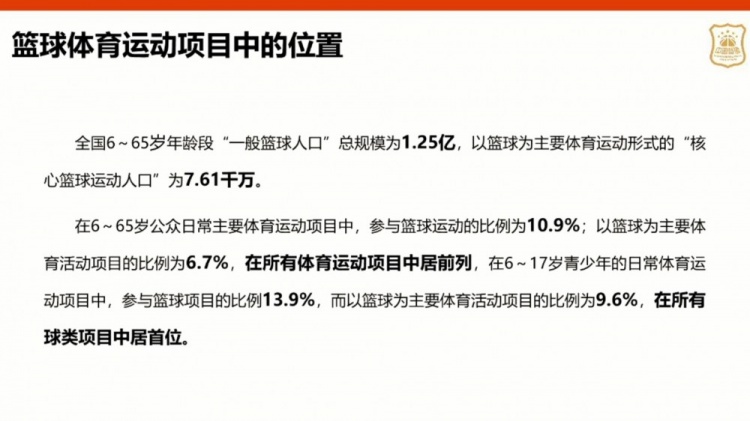 篮球体育运动项目中的位置

全国6～65岁年龄段“一般篮球人口”总规模为1.25亿，以篮球为主要体育运动形式的“核心篮球运动人口”为7.61千万。

在6～65岁公众日常主要体育运动项目中，参与篮球运动的比例为10.9%；以篮球为主要体育活动项目的比例为6.7%，在所有体育运动项目中居前列，在6～17岁青少年的日常体育运动项目中，参与篮球项目的比例13.9%，而以篮球为主要体育活动项目的比例为9.6%，在所有球类项目中居首位。